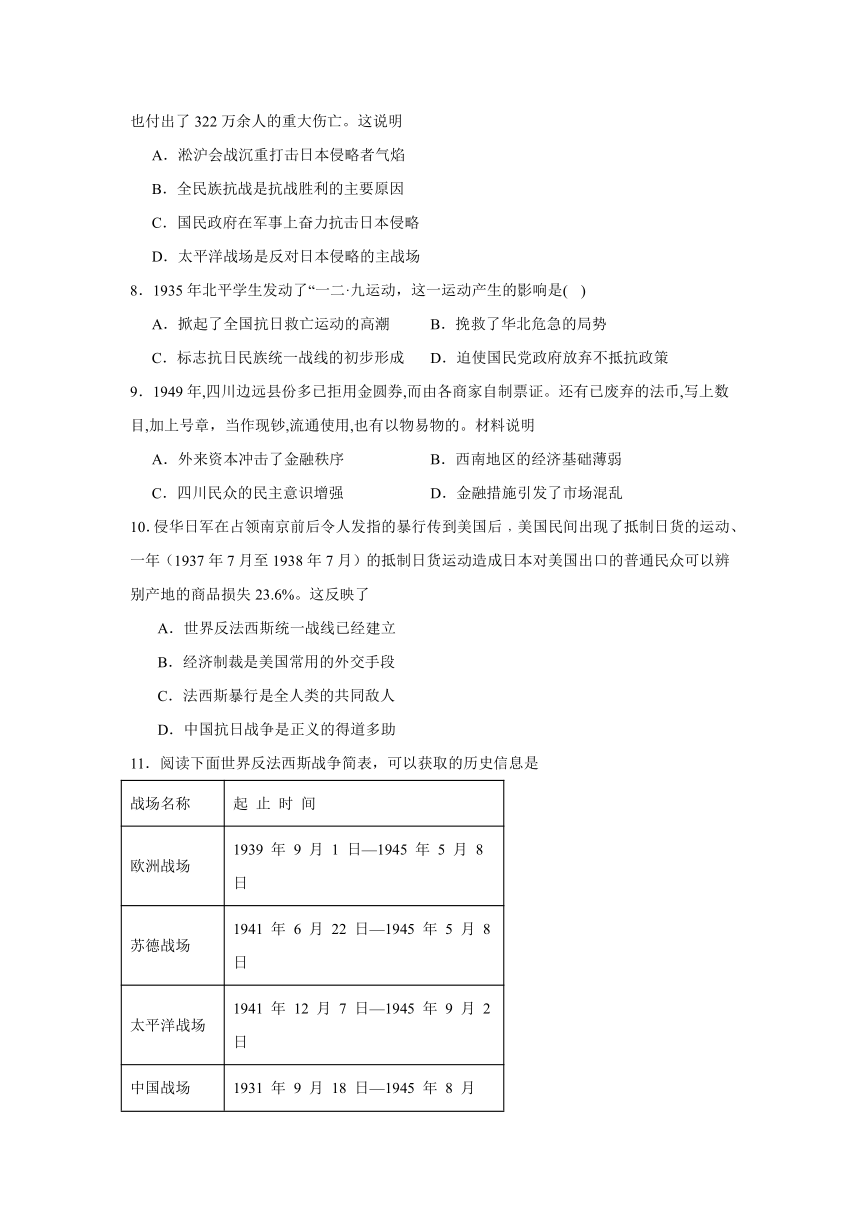 也付出了 322 万余人的重大伤亡。这说明

A．淞沪会战沉重打击日本侵略者气焰

B．全民族抗战是抗战胜利的主要原因

C．国民政府在军事上奋力抗击日本侵略

D．太平洋战场是反对日本侵略的主战场

8．1935 年北平学生发动了“一二·九运动，这一运动产生的影响是(　)

A．掀起了全国抗日救亡运动的高潮　　B．挽救了华北危急的局势

C．标志抗日民族统一战线的初步形成　　D．迫使国民党政府放弃不抵抗政策

9．1949 年,四川边远县份多已拒用金圆券,而由各商家自制票证。还有已废弃的法币,写上数目,加上号章，当作现钞,流通使用,也有以物易物的。材料说明

A．外来资本冲击了金融秩序　　B．西南地区的经济基础薄弱

C．四川民众的民主意识增强　　D．金融措施引发了市场混乱

10. 侵华日军在占领南京前后令人发指的暴行传到美国后，美国民间出现了抵制日货的运动、一年（1937 年 7 月至 1938 年 7 月）的抵制日货运动造成日本对美国出口的普通民众可以辨别产地的商品损失 23.6%。这反映了

A．世界反法西斯统一战线已经建立

B．经济制裁是美国常用的外交手段

C．法西斯暴行是全人类的共同敌人

D．中国抗日战争是正义的得道多助

11．阅读下面世界反法西斯战争简表，可以获取的历史信息是

| 战场名称 | 起 止 时 间 |
|---|---|
| 欧洲战场 | 1939 年 9 月 1 日—1945 年 5 月 8 日 |
| 苏德战场 | 1941 年 6 月 22 日—1945 年 5 月 8 日 |
| 太平洋战场 | 1941 年 12 月 7 日—1945 年 9 月 2 日 |
| 中国战场 | 1931 年 9 月 18 日—1945 年 8 月 |